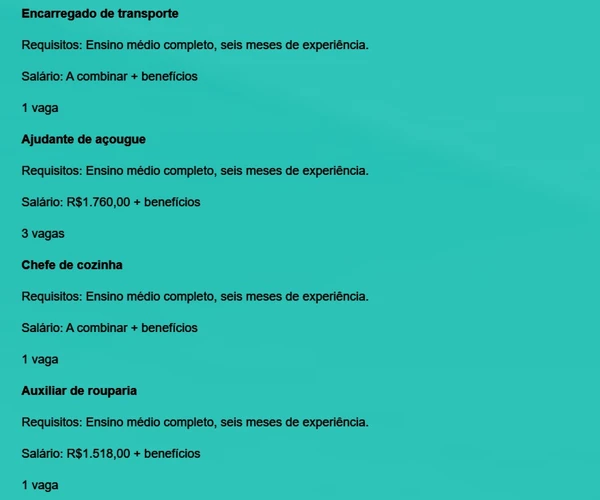 Encarregado de transporte

Requisitos: Ensino médio completo, seis meses de experiência.

Salário: A combinar + benefícios

1 vaga

Ajudante de açougue

Requisitos: Ensino médio completo, seis meses de experiência.

Salário: R$1.760,00 + benefícios

3 vagas

Chefe de cozinha

Requisitos: Ensino médio completo, seis meses de experiência.

Salário: A combinar + benefícios

1 vaga

Auxiliar de rouparia

Requisitos: Ensino médio completo, seis meses de experiência.

Salário: R$1.518,00 + benefícios

1 vaga